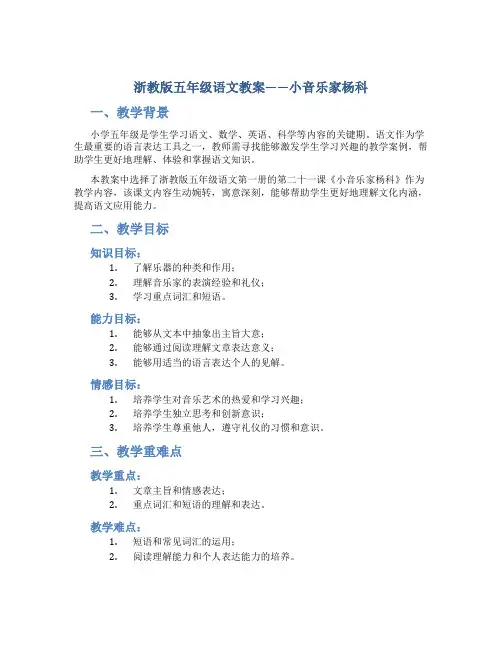 浙教版五年级语文教案——小音乐家杨科

一、教学背景

小学五年级是学生学习语文、数学、英语、科学等内容的关键期。语文作为学生最重要的语言表达工具之一，教师需寻找能够激发学生学习兴趣的教学案例，帮助学生更好地理解、体验和掌握语文知识。

本教案中选择了浙教版五年级语文第一册的第二十一课《小音乐家杨科》作为教学内容。该课文内容生动婉转，寓意深刻，能够帮助学生更好地理解文化内涵，提高语文应用能力。

二、教学目标

知识目标：

1. 了解乐器的种类和作用；
2. 理解音乐家的表演经验和礼仪；
3. 学习重点词汇和短语。

能力目标：

1. 能够从文本中抽象出主旨大意；
2. 能够通过阅读理解文章表达意义；
3. 能够用适当的语言表达个人的见解。

情感目标：

1. 培养学生对音乐艺术的热爱和学习兴趣；
2. 培养学生独立思考和创新意识；
3. 培养学生尊重他人，遵守礼仪的习惯和意识。

三、教学重难点

教学重点：

1. 文章主旨和情感表达；
2. 重点词汇和短语的理解和表达。

教学难点：

1. 短语和常见词汇的运用；
2. 阅读理解能力和个人表达能力的培养。